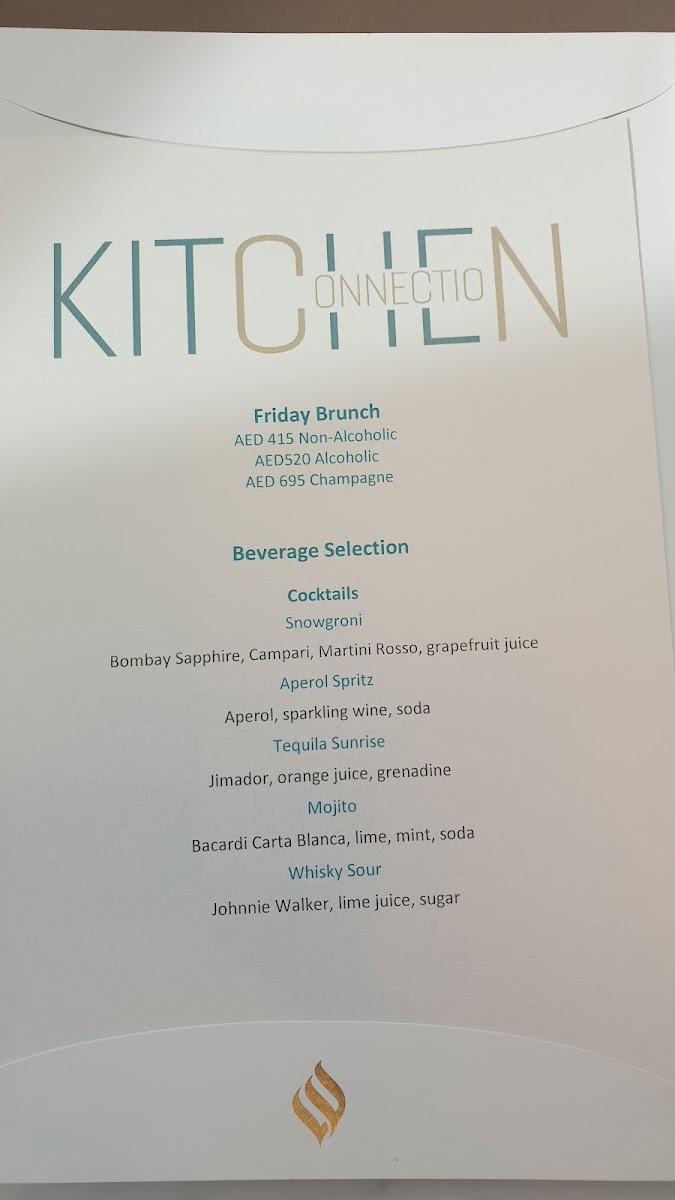 KITCHEN
ONNECTIO

Friday Brunch
AED 415 Non-Alcoholic
AED520 Alcoholic
AED 695 Champagne

Beverage Selection

Cocktails
Snowgroni
Bombay Sapphire, Campari, Martini Rosso, grapefruit juice
Aperol Spritz
Aperol, sparkling wine, soda
Tequila Sunrise
Jimador, orange juice, grenadine
Mojito
Bacardi Carta Blanca, lime, mint, soda
Whisky Sour
Johnnie Walker, lime juice, sugar